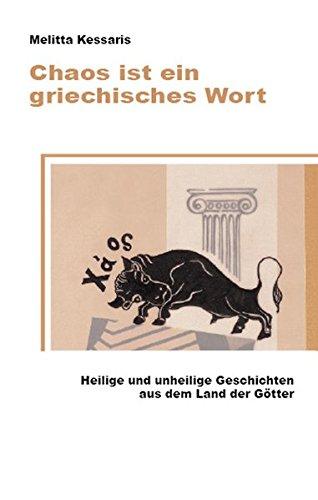 Melitta Kessaris

Chaos ist ein griechisches Wort

Χάος

Heilige und unheilige Geschichten aus dem Land der Götter